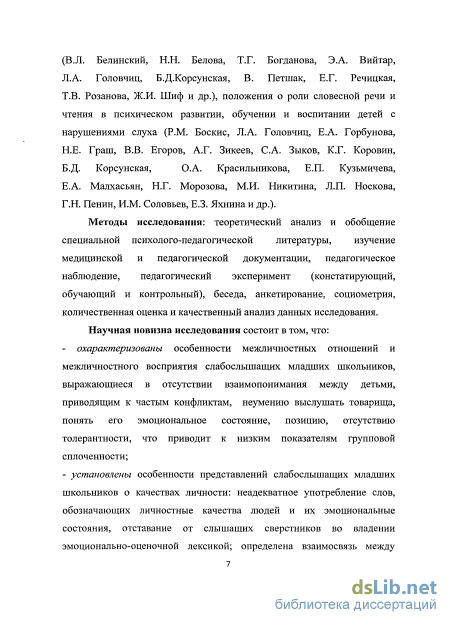 (В.Л. Белинский, Н.Н. Белова, Т.Г. Богданова, Э.А. Вийтар, Л.А. Головчиц, Б.Д.Корсунская, В. Петшак, Е.Г. Речицкая, Т.В. Розанова, Ж.И. Шиф и др.), положения о роли словесной речи и чтения в психическом развитии, обучении и воспитании детей с нарушениями слуха (Р.М. Боскис, Л.А. Головчиц, Е.А. Горбунова, Н.Е. Граш, В.В. Егоров, А.Г. Зикеев, С.А. Зыков, К.Г. Коровин, Б.Д. Корсунская, О.А. Красильникова, Е.П. Кузьмичева, Е.А. Малхасьян, Н.Г. Морозова, М.И. Никитина, Л.П. Носкова, Г.Н. Пенин, И.М. Соловьев, Е.З. Яхнина и др.).

Методы исследования: теоретический анализ и обобщение специальной психолого-педагогической литературы, изучение медицинской и педагогической документации, педагогическое наблюдение, педагогический эксперимент (констатирующий, обучающий и контрольный), беседа, анкетирование, социометрия, количественная оценка и качественный анализ данных исследования.

Научная новизна исследования состоит в том, что:

- охарактеризованы особенности межличностных отношений и межличностного восприятия слабослышащих младших школьников, выражающиеся в отсутствии взаимопонимания между детьми, приводящим к частым конфликтам, неумению выслушать товарища, понять его эмоциональное состояние, позицию, отсутствию толерантности, что приводит к низким показателям групповой сплоченности;

- установлены особенности представлений слабослышащих младших школьников о качествах личности: неадекватное употребление слов, обозначающих личностные качества людей и их эмоциональные состояния, отставание от слышащих сверстников во владении эмоционально-оценочной лексикой; определена взаимосвязь между

7

dsLib.net
библиотека диссертаций